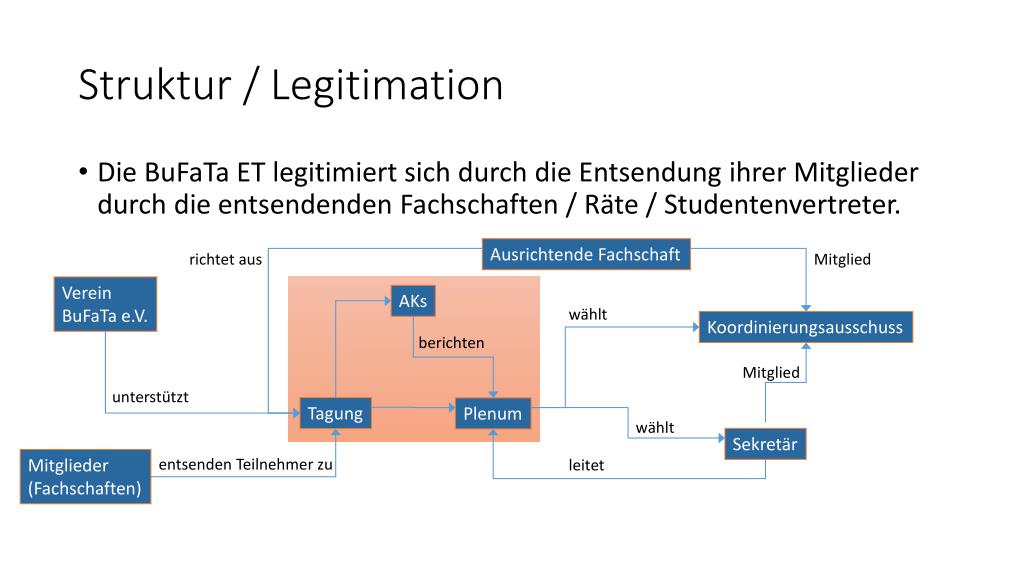 Struktur / Legitimation

• Die BuFaTa ET legitimiert sich durch die Entsendung ihrer Mitglieder durch die entsendenden Fachschaften / Räte / Studentenvertreter.

richtet aus

Ausrichtende Fachschaft

Mitglied

Verein BuFaTa e.V.

AKs

wählt

Koordinierungsausschuss

berichten

Mitglied

unterstützt

Tagung

Plenum

wählt

Sekretär

Mitglieder (Fachschaften)

entsenden Teilnehmer zu

leitet